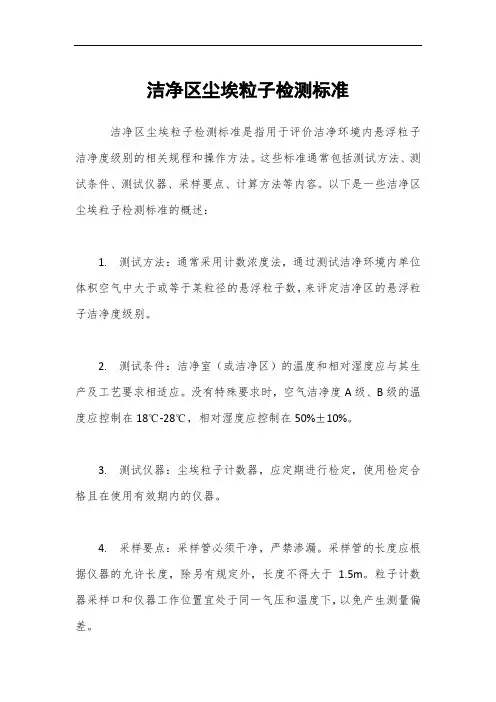 洁净区尘埃粒子检测标准

洁净区尘埃粒子检测标准是指用于评价洁净环境内悬浮粒子洁净度级别的相关规程和操作方法。这些标准通常包括测试方法、测试条件、测试仪器、采样要点、计算方法等内容。以下是一些洁净区尘埃粒子检测标准的概述：

1. 测试方法：通常采用计数浓度法，通过测试洁净环境内单位体积空气中大于或等于某粒径的悬浮粒子数，来评定洁净区的悬浮粒子洁净度级别。

2. 测试条件：洁净室（或洁净区）的温度和相对湿度应与其生产及工艺要求相适应。没有特殊要求时，空气洁净度 A 级、B 级的温度应控制在 18℃-28℃，相对湿度应控制在 50%±10%。

3. 测试仪器：尘埃粒子计数器，应定期进行检定，使用检定合格且在使用有效期内的仪器。

4. 采样要点：采样管必须干净，严禁渗漏。采样管的长度应根据仪器的允许长度，除另有规定外，长度不得大于 1.5m。粒子计数器采样口和仪器工作位置宜处于同一气压和温度下，以免产生测量偏差。